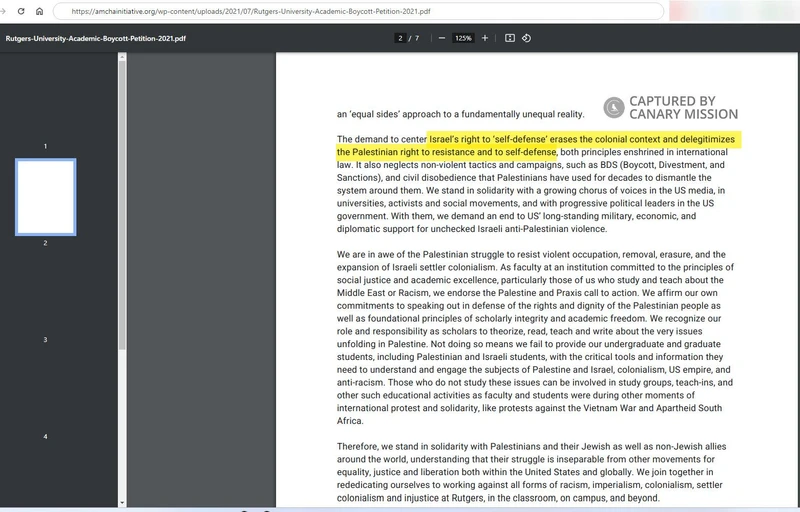 https://amchainitiative.org/wp-content/uploads/2021/07/Rutgers-University-Academic-Boycott-Petition-2021.pdf

Rutgers-University-Academic-Boycott-Petition-2021.pdf

2 / 7 — 125% +

1

2

3

4

CAPTURED BY CANARY MISSION

an 'equal sides' approach to a fundamentally unequal reality.

The demand to center Israel's right to 'self-defense' erases the colonial context and delegitimizes the Palestinian right to resistance and to self-defense, both principles enshrined in international law. It also neglects non-violent tactics and campaigns, such as BDS (Boycott, Divestment, and Sanctions), and civil disobedience that Palestinians have used for decades to dismantle the system around them. We stand in solidarity with a growing chorus of voices in the US media, in universities, activists and social movements, and with progressive political leaders in the US government. With them, we demand an end to US' long-standing military, economic, and diplomatic support for unchecked Israeli anti-Palestinian violence.

We are in awe of the Palestinian struggle to resist violent occupation, removal, erasure, and the expansion of Israeli settler colonialism. As faculty at an institution committed to the principles of social justice and academic excellence, particularly those of us who study and teach about the Middle East or Racism, we endorse the Palestine and Praxis call to action. We affirm our own commitments to speaking out in defense of the rights and dignity of the Palestinian people as well as foundational principles of scholarly integrity and academic freedom. We recognize our role and responsibility as scholars to theorize, read, teach and write about the very issues unfolding in Palestine. Not doing so means we fail to provide our undergraduate and graduate students, including Palestinian and Israeli students, with the critical tools and information they need to understand and engage the subjects of Palestine and Israel, colonialism, US empire, and anti-racism. Those who do not study these issues can be involved in study groups, teach-ins, and other such educational activities as faculty and students were during other moments of international protest and solidarity, like protests against the Vietnam War and Apartheid South Africa.

Therefore, we stand in solidarity with Palestinians and their Jewish as well as non-Jewish allies around the world, understanding that their struggle is inseparable from other movements for equality, justice and liberation both within the United States and globally. We join together in rededicating ourselves to working against all forms of racism, imperialism, colonialism, settler colonialism and injustice at Rutgers, in the classroom, on campus, and beyond.